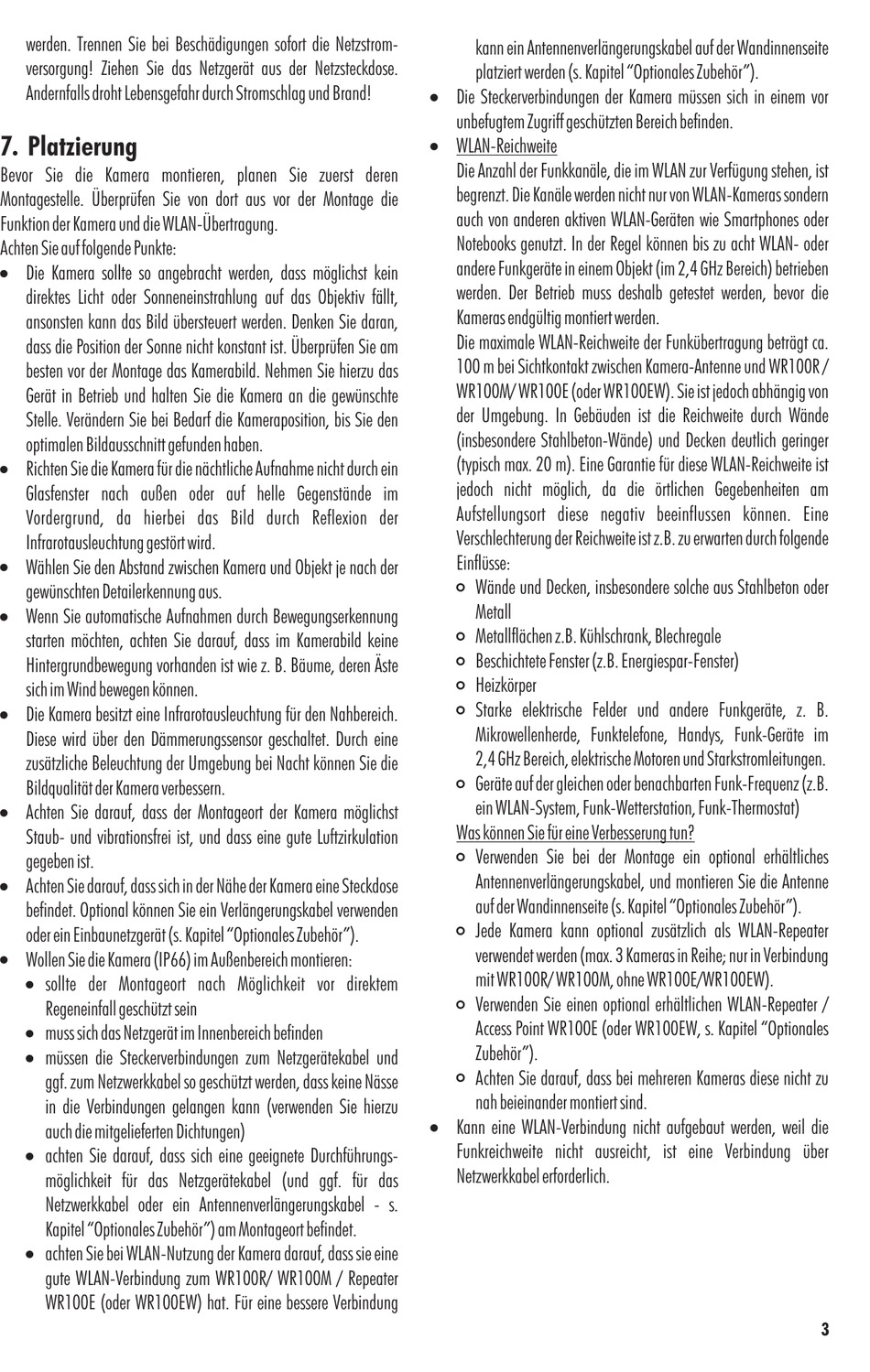 werden. Trennen Sie bei Beschädigungen sofort die Netzstromversorgung! Ziehen Sie das Netzgerät aus der Netzsteckdose. Andernfalls droht Lebensgefahr durch Stromschlag und Brand!

7. Platzierung

Bevor Sie die Kamera montieren, planen Sie zuerst deren Montagestelle. Überprüfen Sie von dort aus vor der Montage die Funktion der Kamera und die WLAN-Übertragung.
Achten Sie auf folgende Punkte:

• Die Kamera sollte so angebracht werden, dass möglichst kein direktes Licht oder Sonneneinstrahlung auf das Objektiv fällt, ansonsten kann das Bild übersteuert werden. Denken Sie daran, dass die Position der Sonne nicht konstant ist. Überprüfen Sie am besten vor der Montage das Kamerabild. Nehmen Sie hierzu das Gerät in Betrieb und halten Sie die Kamera an die gewünschte Stelle. Verändern Sie bei Bedarf die Kameraposition, bis Sie den optimalen Bildausschnitt gefunden haben.
• Richten Sie die Kamera für die nächtliche Aufnahme nicht durch ein Glasfenster nach außen oder auf helle Gegenstände im Vordergrund, da hierbei das Bild durch Reflexion der Infrarotausleuchtung gestört wird.
• Wählen Sie den Abstand zwischen Kamera und Objekt je nach der gewünschten Detailerkennung aus.
• Wenn Sie automatische Aufnahmen durch Bewegungserkennung starten möchten, achten Sie darauf, dass im Kamerabild keine Hintergrundbewegung vorhanden ist wie z. B. Bäume, deren Äste sich im Wind bewegen können.
• Die Kamera besitzt eine Infrarotausleuchtung für den Nahbereich. Diese wird über den Dämmerungssensor geschaltet. Durch eine zusätzliche Beleuchtung der Umgebung bei Nacht können Sie die Bildqualität der Kamera verbessern.
• Achten Sie darauf, dass der Montageort der Kamera möglichst Staub- und vibrationsfrei ist, und dass eine gute Luftzirkulation gegeben ist.
• Achten Sie darauf, dass sich in der Nähe der Kamera eine Steckdose befindet. Optional können Sie ein Verlängerungskabel verwenden oder ein Einbaunetzgerät (s. Kapitel "Optionales Zubehör").
• Wollen Sie die Kamera (IP66) im Außenbereich montieren:
  • sollte der Montageort nach Möglichkeit vor direktem Regeneinfall geschützt sein
  • muss sich das Netzgerät im Innenbereich befinden
  • müssen die Steckerverbindungen zum Netzgerätekabel und ggf. zum Netzwerkkabel so geschützt werden, dass keine Nässe in die Verbindungen gelangen kann (verwenden Sie hierzu auch die mitgelieferten Dichtungen)
  • achten Sie darauf, dass sich eine geeignete Durchführungsmöglichkeit für das Netzgerätekabel (und ggf. für das Netzwerkkabel oder ein Antennenverlängerungskabel - s. Kapitel "Optionales Zubehör") am Montageort befindet.
  • achten Sie bei WLAN-Nutzung der Kamera darauf, dass sie eine gute WLAN-Verbindung zum WR100R/ WR100M / Repeater WR100E (oder WR100EW) hat. Für eine bessere Verbindung kann ein Antennenverlängerungskabel auf der Wandinnenseite platziert werden (s. Kapitel "Optionales Zubehör").
• Die Steckerverbindungen der Kamera müssen sich in einem vor unbefugtem Zugriff geschützten Bereich befinden.
• WLAN-Reichweite
Die Anzahl der Funkkanäle, die im WLAN zur Verfügung stehen, ist begrenzt. Die Kanäle werden nicht nur von WLAN-Kameras sondern auch von anderen aktiven WLAN-Geräten wie Smartphones oder Notebooks genutzt. In der Regel können bis zu acht WLAN- oder andere Funkgeräte in einem Objekt (im 2,4 GHz Bereich) betrieben werden. Der Betrieb muss deshalb getestet werden, bevor die Kameras endgültig montiert werden.
Die maximale WLAN-Reichweite der Funkübertragung beträgt ca. 100 m bei Sichtkontakt zwischen Kamera-Antenne und WR100R / WR100M/ WR100E (oder WR100EW). Sie ist jedoch abhängig von der Umgebung. In Gebäuden ist die Reichweite durch Wände (insbesondere Stahlbeton-Wände) und Decken deutlich geringer (typisch max. 20 m). Eine Garantie für diese WLAN-Reichweite ist jedoch nicht möglich, da die örtlichen Gegebenheiten am Aufstellungsort diese negativ beeinflussen können. Eine Verschlechterung der Reichweite ist z.B. zu erwarten durch folgende Einflüsse:
  ○ Wände und Decken, insbesondere solche aus Stahlbeton oder Metall
  ○ Metallflächen z.B. Kühlschrank, Blechregale
  ○ Beschichtete Fenster (z.B. Energiespar-Fenster)
  ○ Heizkörper
  ○ Starke elektrische Felder und andere Funkgeräte, z. B. Mikrowellenherde, Funktelefone, Handys, Funk-Geräte im 2,4 GHz Bereich, elektrische Motoren und Starkstromleitungen.
  ○ Geräte auf der gleichen oder benachbarten Funk-Frequenz (z.B. ein WLAN-System, Funk-Wetterstation, Funk-Thermostat)
Was können Sie für eine Verbesserung tun?
  ○ Verwenden Sie bei der Montage ein optional erhältliches Antennenverlängerungskabel, und montieren Sie die Antenne auf der Wandinnenseite (s. Kapitel "Optionales Zubehör").
  ○ Jede Kamera kann optional zusätzlich als WLAN-Repeater verwendet werden (max. 3 Kameras in Reihe; nur in Verbindung mit WR100R/ WR100M, ohne WR100E/WR100EW).
  ○ Verwenden Sie einen optional erhältlichen WLAN-Repeater / Access Point WR100E (oder WR100EW, s. Kapitel "Optionales Zubehör").
  ○ Achten Sie darauf, dass bei mehreren Kameras diese nicht zu nah beieinander montiert sind.
• Kann eine WLAN-Verbindung nicht aufgebaut werden, weil die Funkreichweite nicht ausreicht, ist eine Verbindung über Netzwerkkabel erforderlich.

3